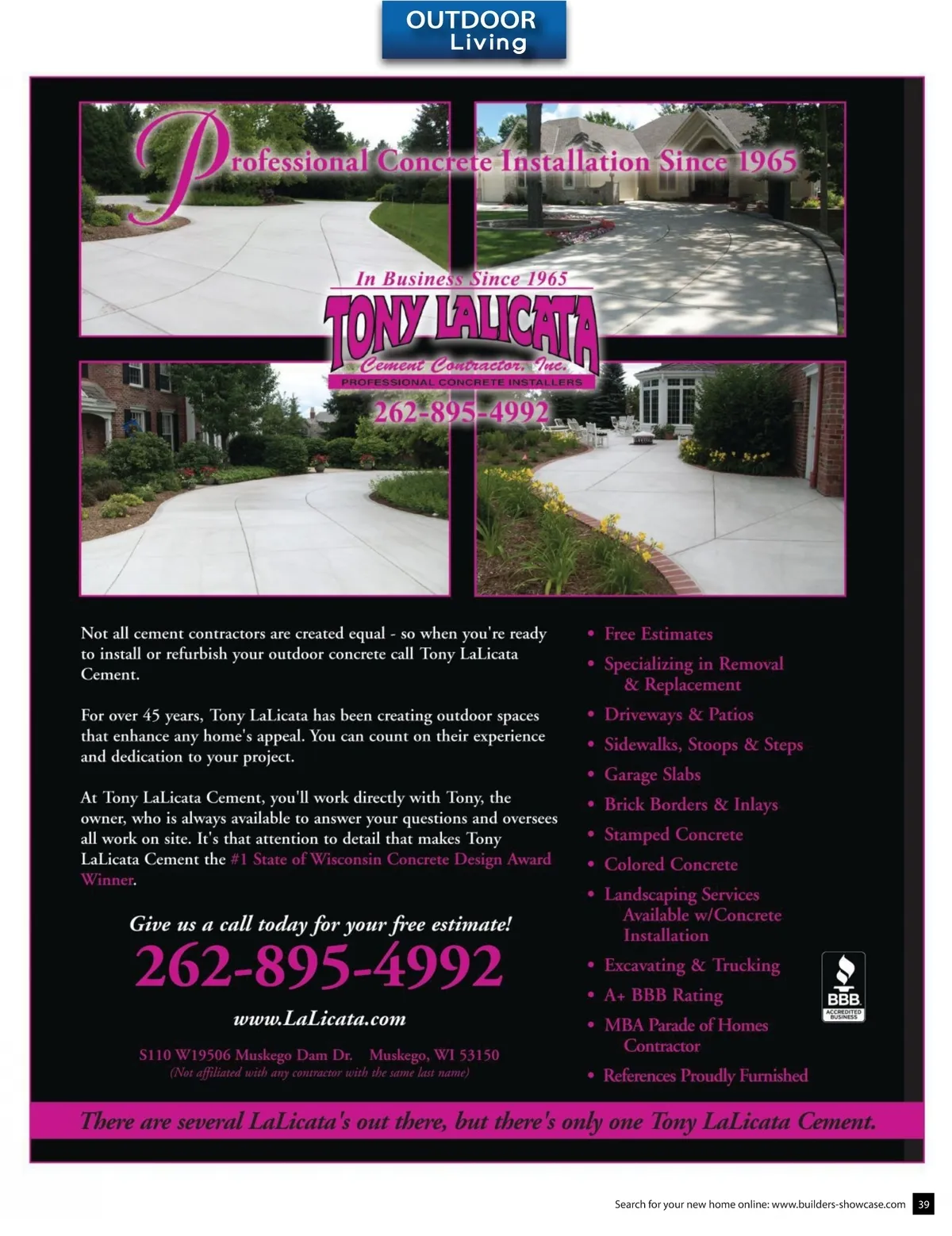 OUTDOOR
Living

Professional Concrete Installation Since 1965

In Business Since 1965
TONY LALICATA
Cement Contractor, Inc.
PROFESSIONAL CONCRETE INSTALLERS
262-895-4992

Not all cement contractors are created equal - so when you're ready to install or refurbish your outdoor concrete call Tony LaLicata Cement.

For over 45 years, Tony LaLicata has been creating outdoor spaces that enhance any home's appeal. You can count on their experience and dedication to your project.

At Tony LaLicata Cement, you'll work directly with Tony, the owner, who is always available to answer your questions and oversees all work on site. It's that attention to detail that makes Tony LaLicata Cement the #1 State of Wisconsin Concrete Design Award Winner.

Give us a call today for your free estimate!
262-895-4992

www.LaLicata.com

S110 W19506 Muskego Dam Dr. Muskego, WI 53150
(Not affiliated with any contractor with the same last name)

• Free Estimates
• Specializing in Removal & Replacement
• Driveways & Patios
• Sidewalks, Stoops & Steps
• Garage Slabs
• Brick Borders & Inlays
• Stamped Concrete
• Colored Concrete
• Landscaping Services Available w/Concrete Installation
• Excavating & Trucking
• A+ BBB Rating
• MBA Parade of Homes Contractor
• References Proudly Furnished

BBB
ACCREDITED BUSINESS

There are several LaLicata's out there, but there's only one Tony LaLicata Cement.

Search for your new home online: www.builders-showcase.com 39